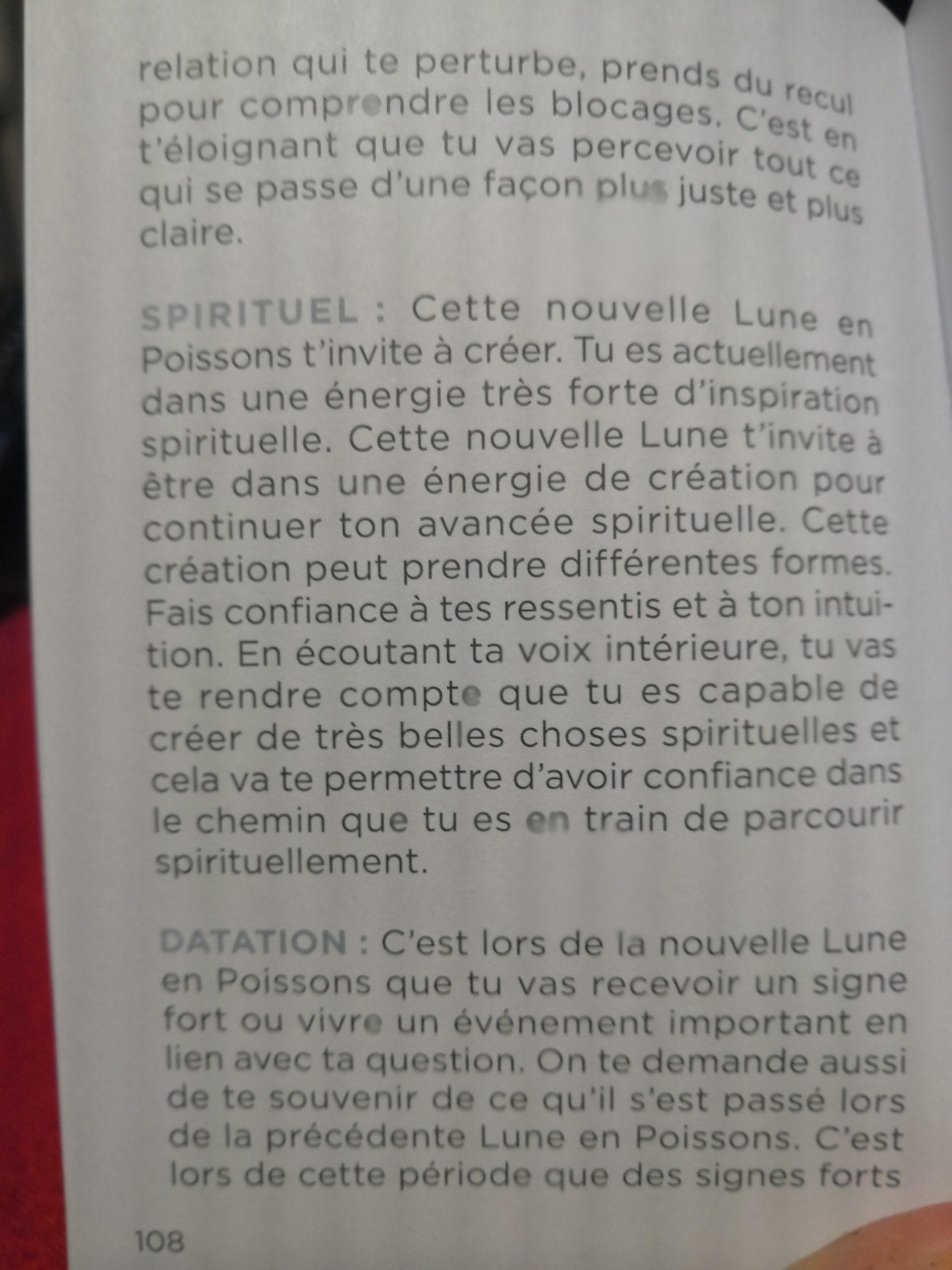 relation qui te perturbe, prends du recul pour comprendre les blocages. C'est en t'éloignant que tu vas percevoir tout ce qui se passe d'une façon plus juste et plus claire.

SPIRITUEL : Cette nouvelle Lune en Poissons t'invite à créer. Tu es actuellement dans une énergie très forte d'inspiration spirituelle. Cette nouvelle Lune t'invite à être dans une énergie de création pour continuer ton avancée spirituelle. Cette création peut prendre différentes formes. Fais confiance à tes ressentis et à ton intuition. En écoutant ta voix intérieure, tu vas te rendre compte que tu es capable de créer de très belles choses spirituelles et cela va te permettre d'avoir confiance dans le chemin que tu es en train de parcourir spirituellement.

DATATION : C'est lors de la nouvelle Lune en Poissons que tu vas recevoir un signe fort ou vivre un événement important en lien avec ta question. On te demande aussi de te souvenir de ce qu'il s'est passé lors de la précédente Lune en Poissons. C'est lors de cette période que des signes forts

108